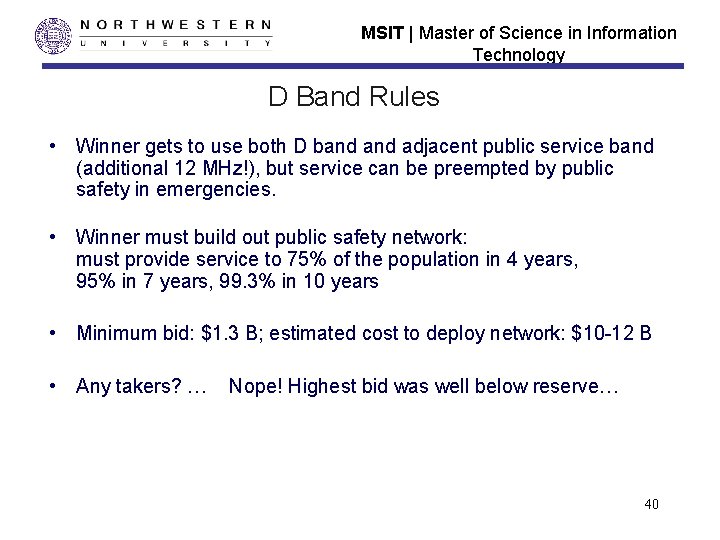 NORTHWESTERN
UNIVERSITY

MSIT | Master of Science in Information Technology

D Band Rules

• Winner gets to use both D band and adjacent public service band (additional 12 MHz!), but service can be preempted by public safety in emergencies.

• Winner must build out public safety network:
must provide service to 75% of the population in 4 years, 95% in 7 years, 99.3% in 10 years

• Minimum bid: $1.3 B; estimated cost to deploy network: $10-12 B

• Any takers? … Nope! Highest bid was well below reserve…

40